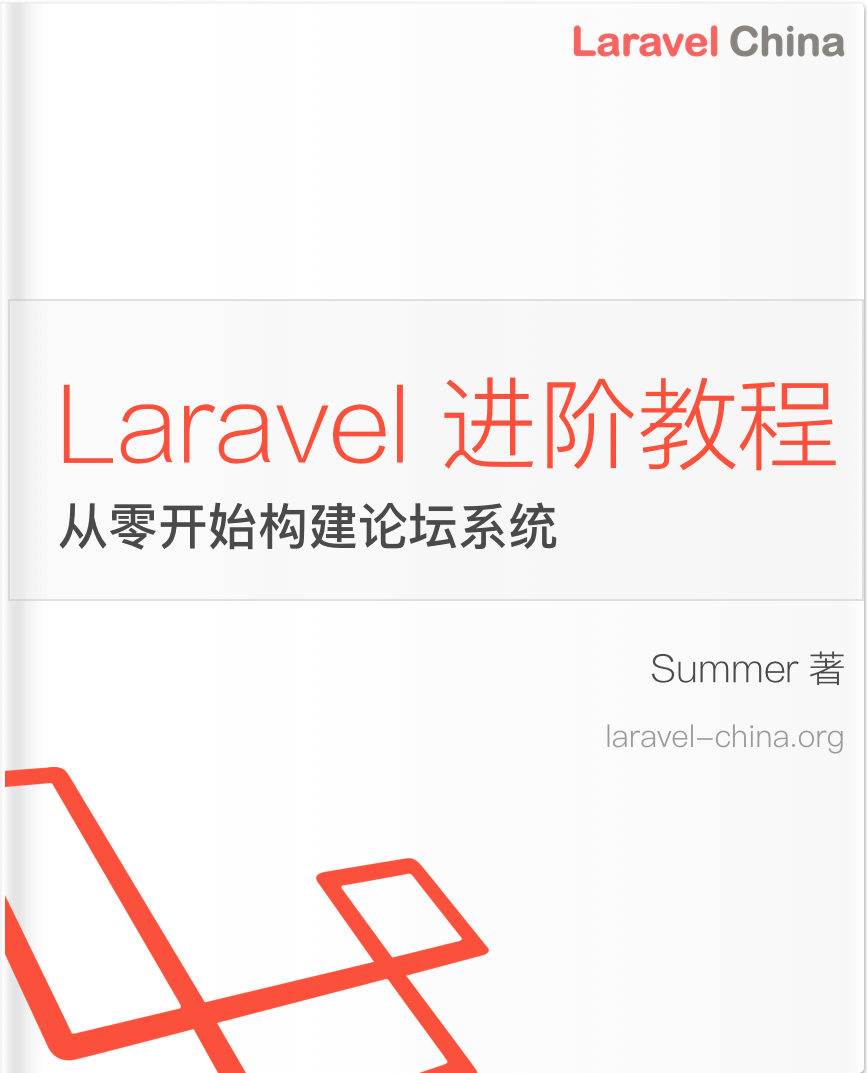 Laravel China

Laravel 进阶教程

从零开始构建论坛系统

Summer 著

laravel-china.org